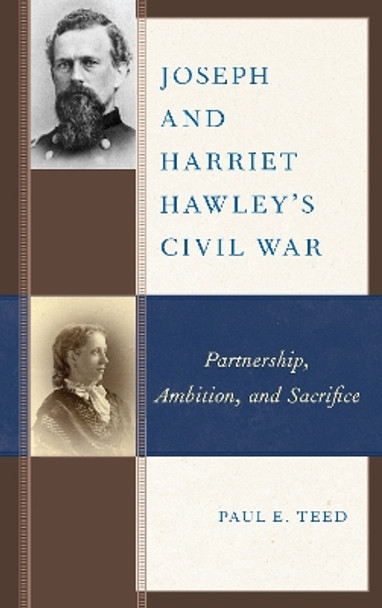 JOSEPH AND HARRIET HAWLEY'S CIVIL WAR

Partnership, Ambition, and Sacrifice

PAUL E. TEED